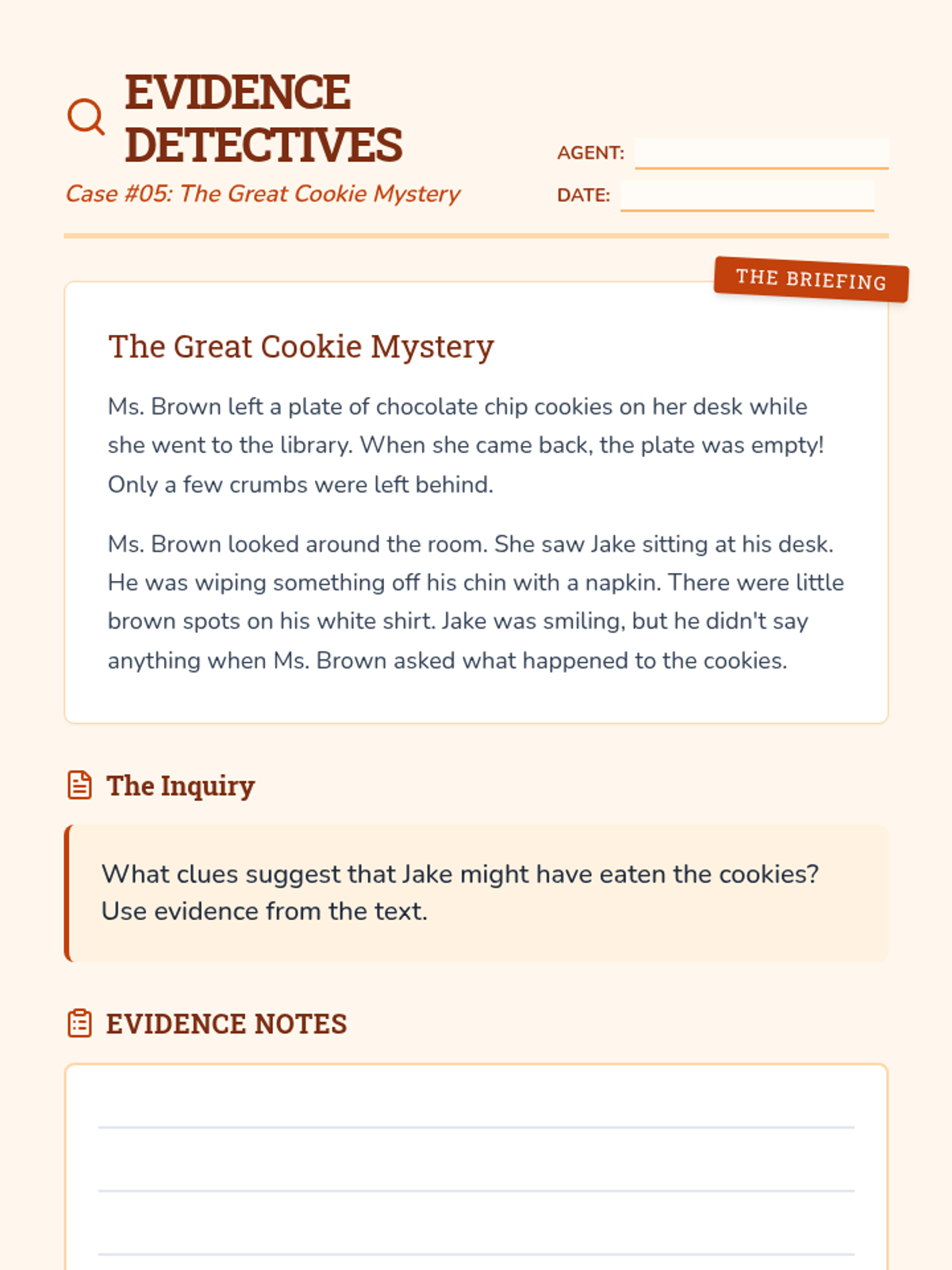 EVIDENCE DETECTIVES

Case #05: The Great Cookie Mystery

AGENT:

DATE:

THE BRIEFING

The Great Cookie Mystery

Ms. Brown left a plate of chocolate chip cookies on her desk while she went to the library. When she came back, the plate was empty! Only a few crumbs were left behind.

Ms. Brown looked around the room. She saw Jake sitting at his desk. He was wiping something off his chin with a napkin. There were little brown spots on his white shirt. Jake was smiling, but he didn't say anything when Ms. Brown asked what happened to the cookies.

The Inquiry

What clues suggest that Jake might have eaten the cookies? Use evidence from the text.

EVIDENCE NOTES